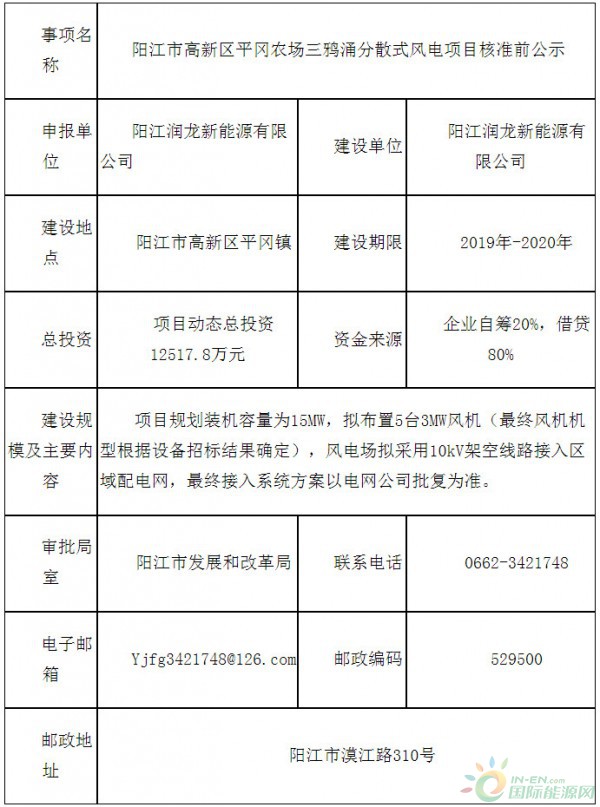 | 事项名称 | 阳江市高新区平冈农场三鸦涌分散式风电项目核准前公示 | | |
|---|---|---|---|
| 申报单位 | 阳江润龙新能源有限公司 | 建设单位 | 阳江润龙新能源有限公司 |
| 建设地点 | 阳江市高新区平冈镇 | 建设期限 | 2019年-2020年 |
| 总投资 | 项目动态总投资12517.8万元 | 资金来源 | 企业自筹20%，借贷80% |
| 建设规模及主要内容 | 项目规划装机容量为15MW，拟布置5台3MW风机（最终风机机型根据设备招标结果确定），风电场拟采用10kV架空线路接入区域配电网，最终接入系统方案以电网公司批复为准。 | | |
| 审批局室 | 阳江市发展和改革局 | 联系电话 | 0662-3421748 |
| 电子邮箱 | Yjfg3421748@126.com | 邮政编码 | 529500 |
| 邮政地址 | 阳江市漠江路310号 | | |

IN-EN.com
国际能源网